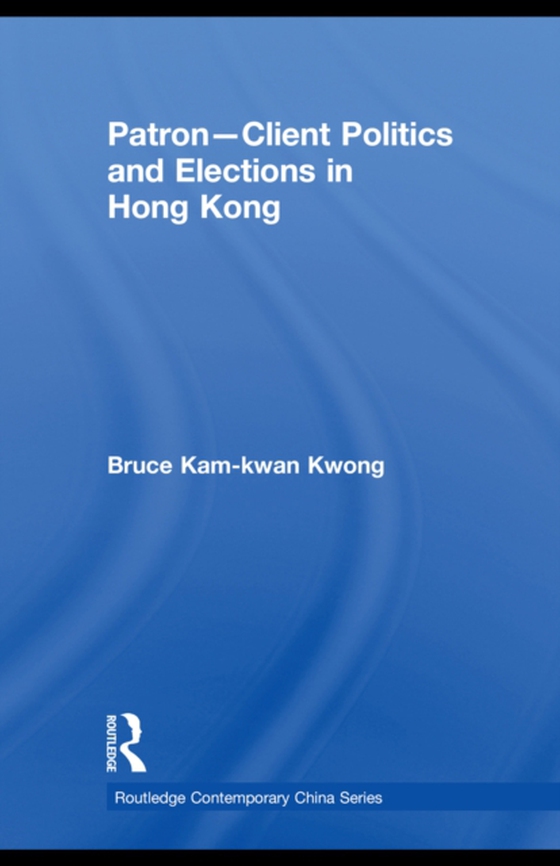 Patron—Client Politics and Elections in Hong Kong

Bruce Kam-kwan Kwong

ROUTLEDGE

Routledge Contemporary China Series